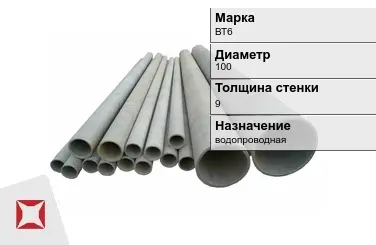 Марка
ВТ6

Диаметр
100

Толщина стенки
9

Назначение
водопроводная